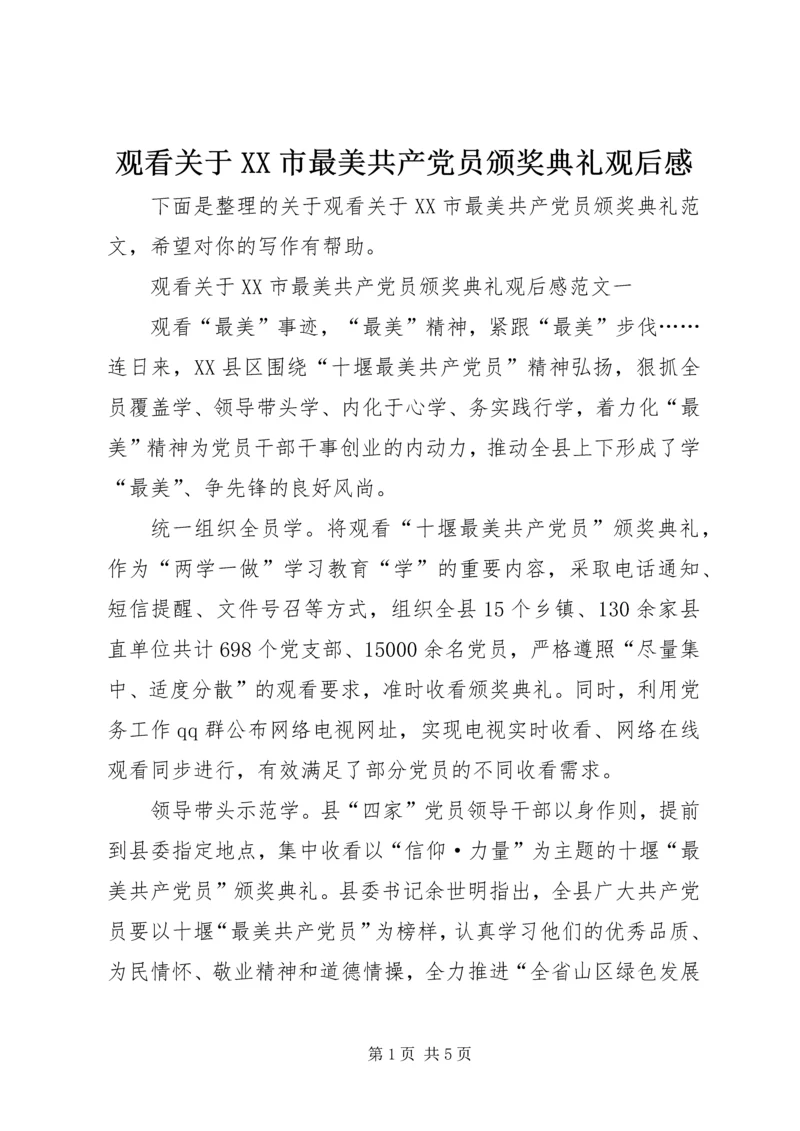 观看关于XX市最美共产党员颁奖典礼观后感

下面是整理的关于观看关于XX市最美共产党员颁奖典礼范文，希望对你的写作有帮助。

观看关于XX市最美共产党员颁奖典礼观后感范文一

观看“最美”事迹，“最美”精神，紧跟“最美”步伐……连日来，XX县区围绕“十堰最美共产党员”精神弘扬，狠抓全员覆盖学、领导带头学、内化于心学、务实践行学，着力化“最美”精神为党员干部干事创业的内动力，推动全县上下形成了学“最美”、争先锋的良好风尚。

统一组织全员学。将观看“十堰最美共产党员”颁奖典礼，作为“两学一做”学习教育“学”的重要内容，采取电话通知、短信提醒、文件号召等方式，组织全县15个乡镇、130余家县直单位共计698个党支部、15000余名党员，严格遵照“尽量集中、适度分散”的观看要求，准时收看颁奖典礼。同时，利用党务工作qq群公布网络电视网址，实现电视实时收看、网络在线观看同步进行，有效满足了部分党员的不同收看需求。

领导带头示范学。县“四家”党员领导干部以身作则，提前到县委指定地点，集中收看以“信仰·力量”为主题的十堰“最美共产党员”颁奖典礼。县委书记余世明指出，全县广大共产党员要以十堰“最美共产党员”为榜样，认真学习他们的优秀品质、为民情怀、敬业精神和道德情操，全力推进“全省山区绿色发展

第1页 共5页